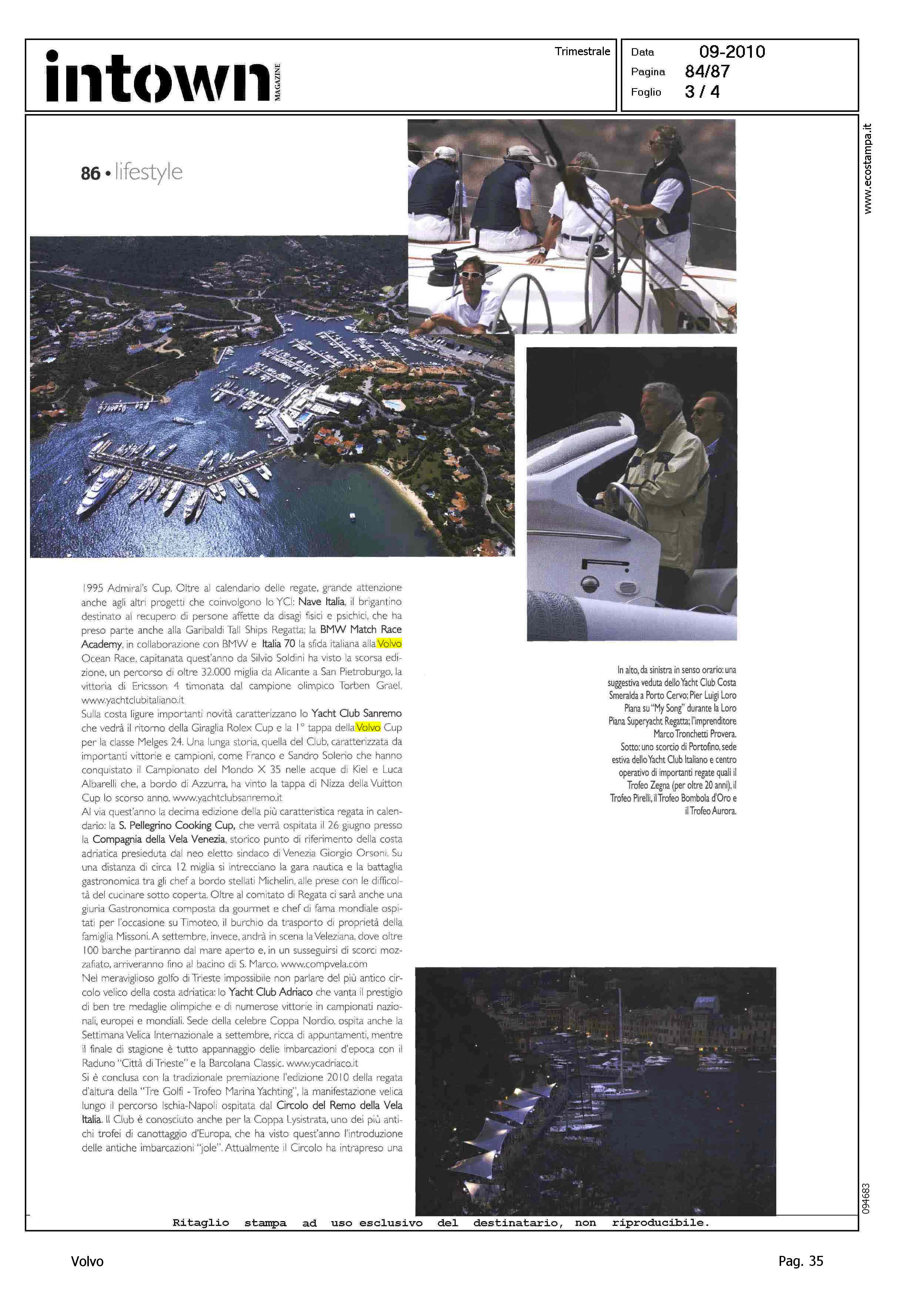 intown MAGAZINE

Trimestrale

Data 09-2010
Pagina 84/87
Foglio 3 / 4

www.ecostampa.it

86 • lifestyle

1995 Admiral's Cup. Oltre al calendario delle regate, grande attenzione anche agli altri progetti che coinvolgono lo YCI: Nave Italia, il brigantino destinato al recupero di persone affette da disagi fisici e psichici, che ha preso parte anche alla Garibaldi Tall Ships Regatta; la BMW Match Race Academy, in collaborazione con BMW e Italia 70 la sfida italiana alla Volvo Ocean Race, capitanata quest'anno da Silvio Soldini ha visto la scorsa edizione, un percorso di oltre 32.000 miglia da Alicante a San Pietroburgo, la vittoria di Ericsson 4 timonata dal campione olimpico Torben Grael. www.yachtclubitaliano.it
Sulla costa ligure importanti novità caratterizzano lo Yacht Club Sanremo che vedrà il ritorno della Giraglia Rolex Cup e la 1° tappa della Volvo Cup per la classe Melges 24. Una lunga storia, quella del Club, caratterizzata da importanti vittorie e campioni, come Franco e Sandro Solerio che hanno conquistato il Campionato del Mondo X 35 nelle acque di Kiel e Luca Albarelli che, a bordo di Azzurra, ha vinto la tappa di Nizza della Vuitton Cup lo scorso anno. www.yachtclubsanremo.it
Al via quest'anno la decima edizione della più caratteristica regata in calendario: la S. Pellegrino Cooking Cup, che verrà ospitata il 26 giugno presso la Compagnia della Vela Venezia, storico punto di riferimento della costa adriatica presieduta dal neo eletto sindaco di Venezia Giorgio Orsoni. Su una distanza di circa 12 miglia si intrecciano la gara nautica e la battaglia gastronomica tra gli chef a bordo stellati Michelin, alle prese con le difficoltà del cucinare sotto coperta. Oltre al comitato di Regata ci sarà anche una giuria Gastronomica composta da gourmet e chef di fama mondiale ospitati per l'occasione su Timoteo, il burchio da trasporto di proprietà della famiglia Missoni. A settembre, invece, andrà in scena la Veleziana, dove oltre 100 barche partiranno dal mare aperto e, in un susseguirsi di scorci mozzafiato, arriveranno fino al bacino di S. Marco. www.compvela.com
Nel meraviglioso golfo di Trieste impossibile non parlare del più antico circolo velico della costa adriatica: lo Yacht Club Adriaco che vanta il prestigio di ben tre medaglie olimpiche e di numerose vittorie in campionati nazionali, europei e mondiali. Sede della celebre Coppa Nordio, ospita anche la Settimana Velica Internazionale a settembre, ricca di appuntamenti, mentre il finale di stagione è tutto appannaggio delle imbarcazioni d'epoca con il Raduno "Città di Trieste" e la Barcolana Classic. www.ycadriaco.it
Si è conclusa con la tradizionale premiazione l'edizione 2010 della regata d'altura della "Tre Golfi - Trofeo Marina Yachting", la manifestazione velica lungo il percorso Ischia-Napoli ospitata dal Circolo del Remo della Vela Italia. Il Club è conosciuto anche per la Coppa Lysistrata, uno dei più antichi trofei di canottaggio d'Europa, che ha visto quest'anno l'introduzione delle antiche imbarcazioni "jole". Attualmente il Circolo ha intrapreso una

In alto, da sinistra in senso orario: una suggestiva veduta dello Yacht Club Costa Smeralda a Porto Cervo; Pier Luigi Loro Piana su "My Song" durante la Loro Piana Superyacht Regatta; l'imprenditore Marco Tronchetti Provera.
Sotto: uno scorcio di Portofino, sede estiva dello Yacht Club Italiano e centro operativo di importanti regate quali il Trofeo Zegna (per oltre 20 anni), il Trofeo Pirelli, il Trofeo Bombola d'Oro e il Trofeo Aurora.

094683

Ritaglio stampa ad uso esclusivo del destinatario, non riproducibile.

Volvo

Pag. 35